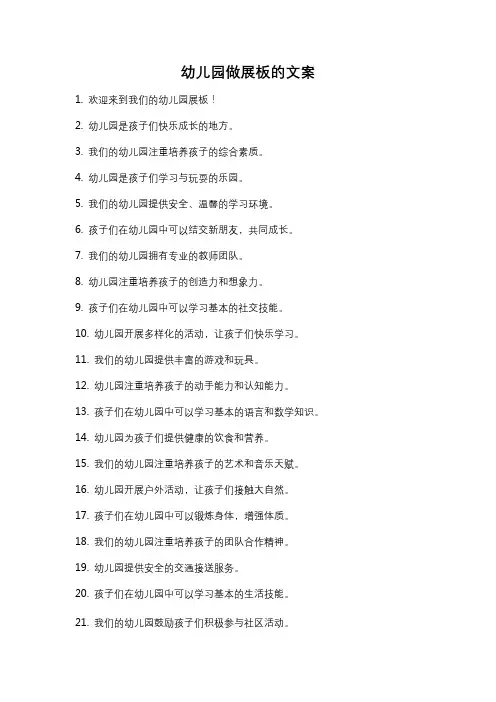 幼儿园做展板的文案

1. 欢迎来到我们的幼儿园展板！

2. 幼儿园是孩子们快乐成长的地方。

3. 我们的幼儿园注重培养孩子的综合素质。

4. 幼儿园是孩子们学习与玩耍的乐园。

5. 我们的幼儿园提供安全、温馨的学习环境。

6. 孩子们在幼儿园中可以结交新朋友，共同成长。

7. 我们的幼儿园拥有专业的教师团队。

8. 幼儿园注重培养孩子的创造力和想象力。

9. 孩子们在幼儿园中可以学习基本的社交技能。

10. 幼儿园开展多样化的活动，让孩子们快乐学习。

11. 我们的幼儿园提供丰富的游戏和玩具。

12. 幼儿园注重培养孩子的动手能力和认知能力。

13. 孩子们在幼儿园中可以学习基本的语言和数学知识。

14. 幼儿园为孩子们提供健康的饮食和营养。

15. 我们的幼儿园注重培养孩子的艺术和音乐天赋。

16. 幼儿园开展户外活动，让孩子们接触大自然。

17. 孩子们在幼儿园中可以锻炼身体，增强体质。

18. 我们的幼儿园注重培养孩子的团队合作精神。

19. 幼儿园提供安全的交通接送服务。

20. 孩子们在幼儿园中可以学习基本的生活技能。

21. 我们的幼儿园鼓励孩子们积极参与社区活动。